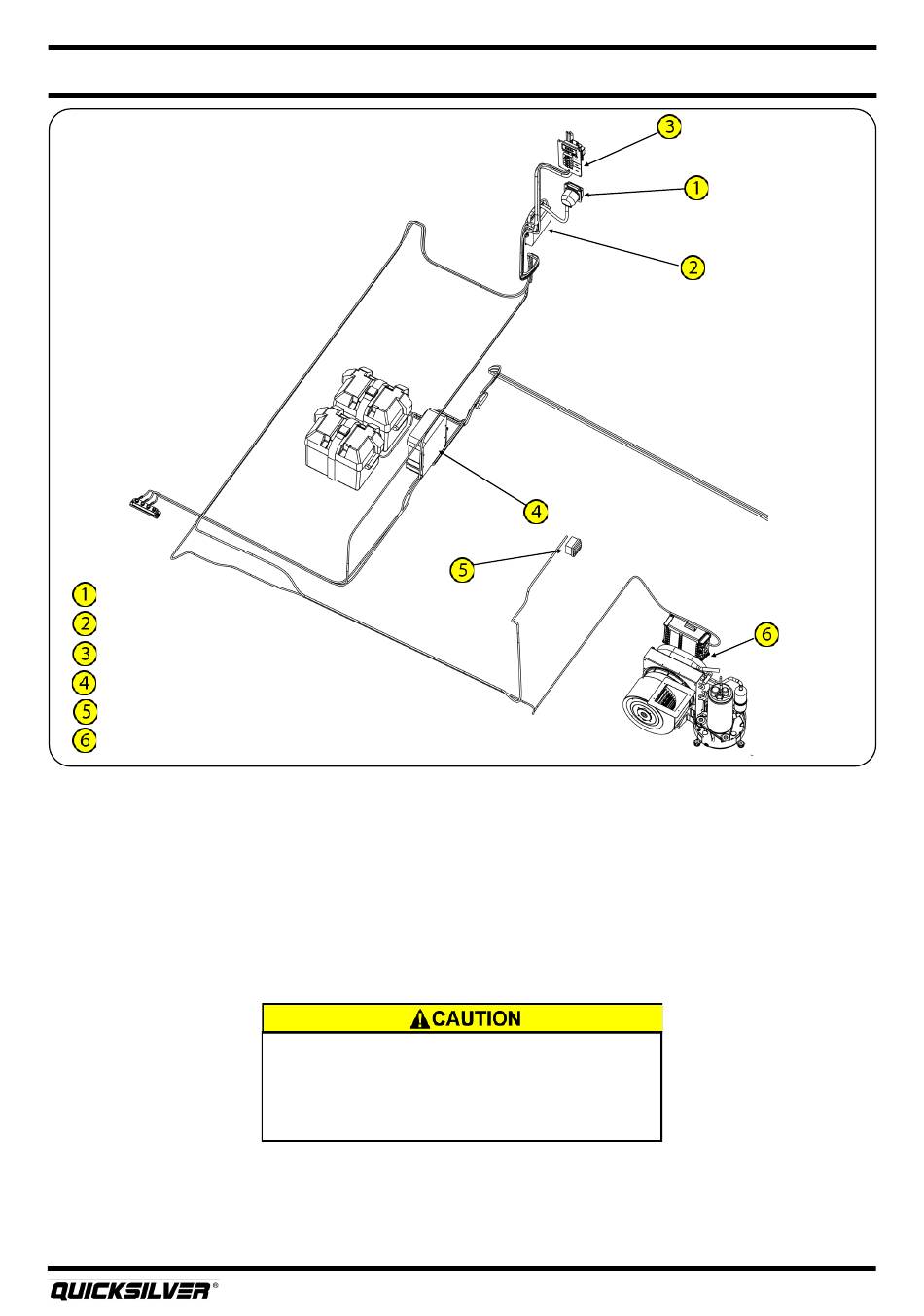 3
1
2
4
5
6
1
2
3
4
5
6

CAUTION

QUICKSILVER®